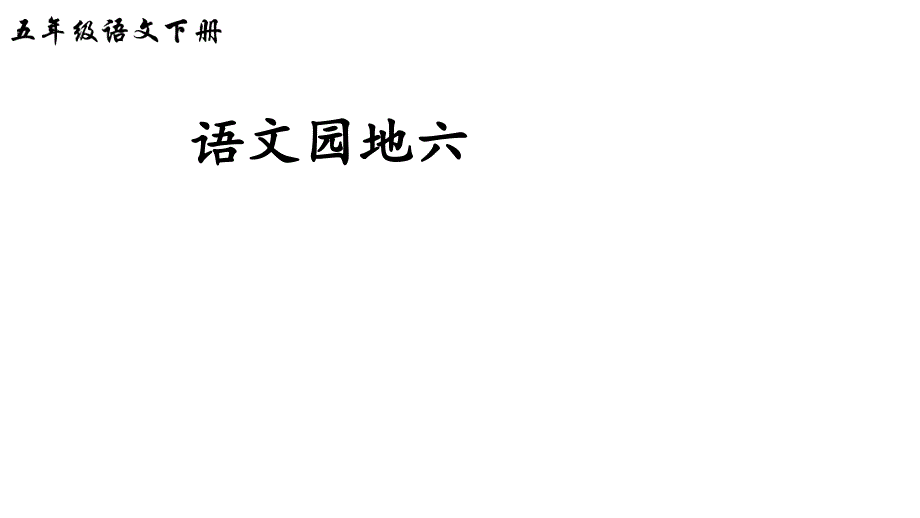 五年级语文下册

语文园地六